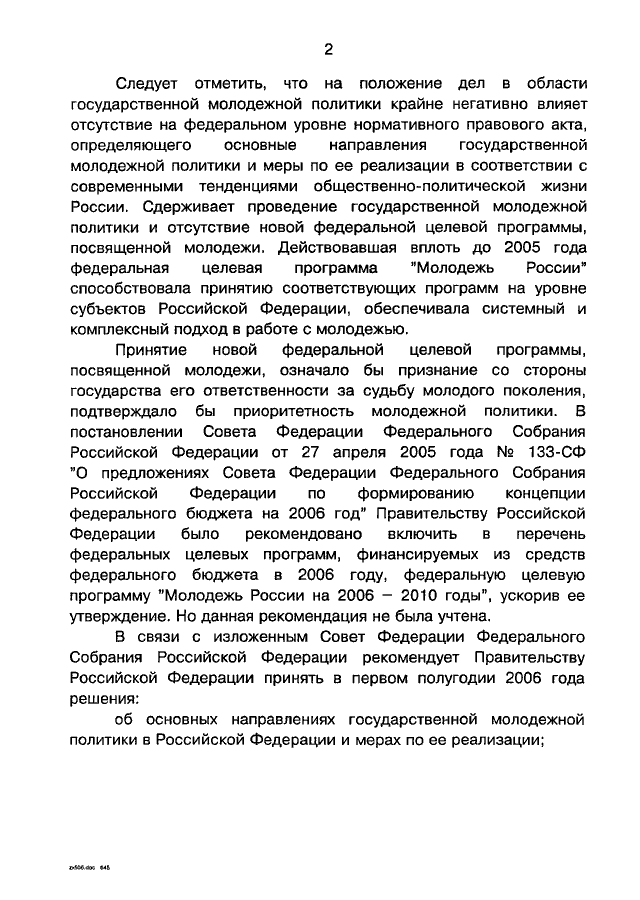 2

Следует отметить, что на положение дел в области государственной молодежной политики крайне негативно влияет отсутствие на федеральном уровне нормативного правового акта, определяющего основные направления государственной молодежной политики и меры по ее реализации в соответствии с современными тенденциями общественно-политической жизни России. Сдерживает проведение государственной молодежной политики и отсутствие новой федеральной целевой программы, посвященной молодежи. Действовавшая вплоть до 2005 года федеральная целевая программа "Молодежь России" способствовала принятию соответствующих программ на уровне субъектов Российской Федерации, обеспечивала системный и комплексный подход в работе с молодежью.

Принятие новой федеральной целевой программы, посвященной молодежи, означало бы признание со стороны государства его ответственности за судьбу молодого поколения, подтверждало бы приоритетность молодежной политики. В постановлении Совета Федерации Федерального Собрания Российской Федерации от 27 апреля 2005 года № 133-СФ "О предложениях Совета Федерации Федерального Собрания Российской Федерации по формированию концепции федерального бюджета на 2006 год" Правительству Российской Федерации было рекомендовано включить в перечень федеральных целевых программ, финансируемых из средств федерального бюджета в 2006 году, федеральную целевую программу "Молодежь России на 2006 – 2010 годы", ускорив ее утверждение. Но данная рекомендация не была учтена.

В связи с изложенным Совет Федерации Федерального Собрания Российской Федерации рекомендует Правительству Российской Федерации принять в первом полугодии 2006 года решения:

об основных направлениях государственной молодежной политики в Российской Федерации и мерах по ее реализации;

zx506.doc 645